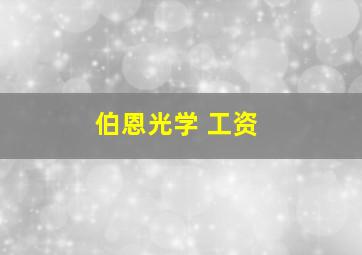 伯恩光学 工资